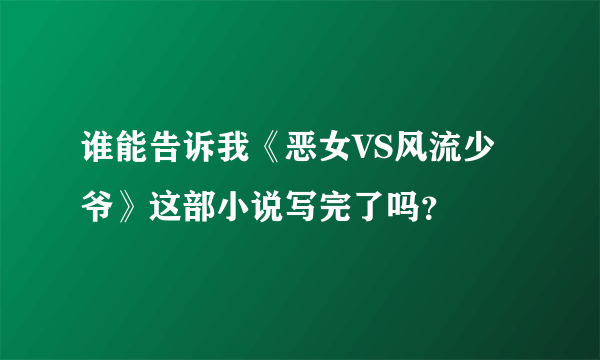 谁能告诉我《恶女VS风流少爷》这部小说写完了吗?